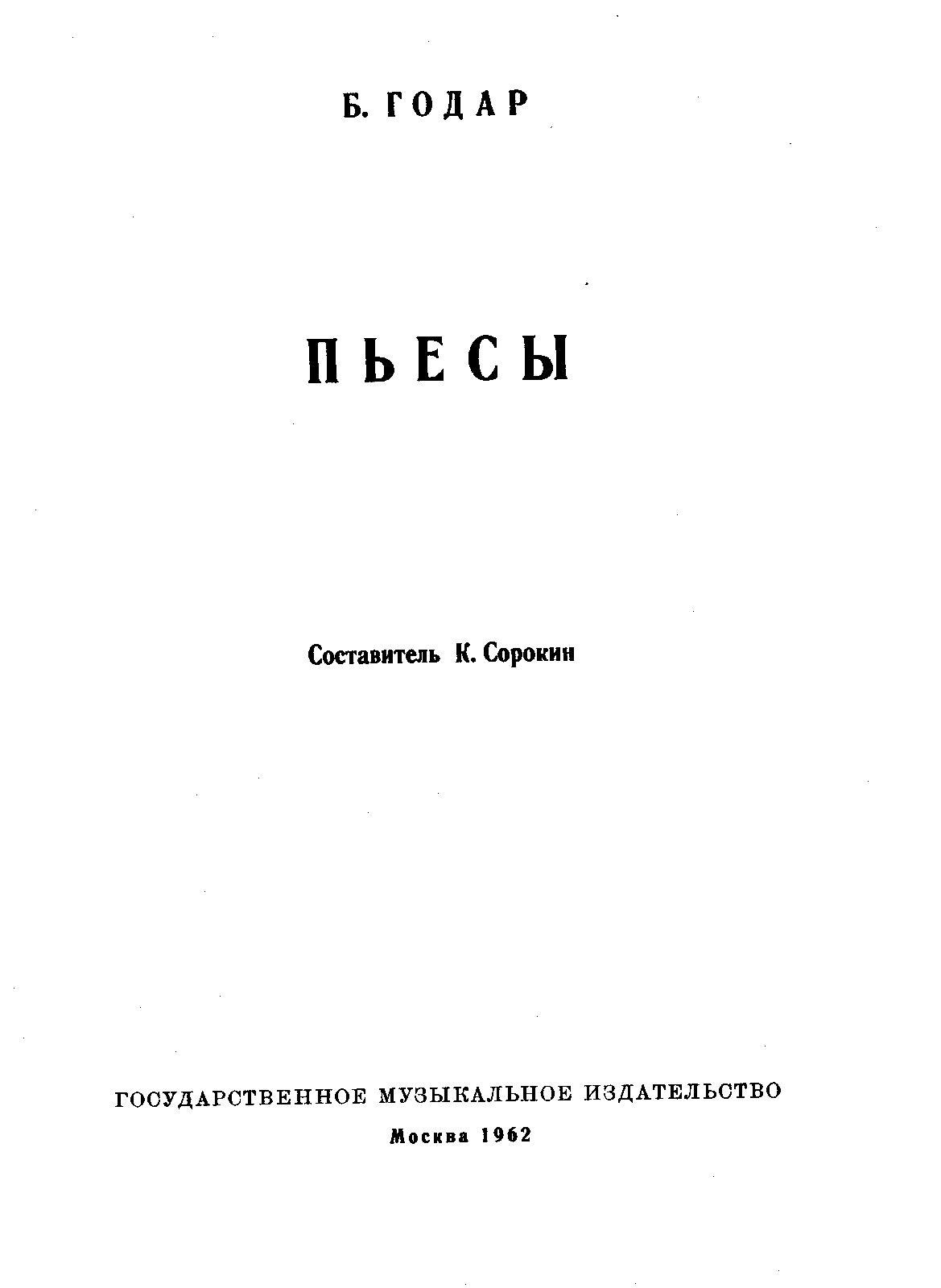 Б. ГОДАР

ПЬЕСЫ

Составитель К. Сорокин

ГОСУДАРСТВЕННОЕ МУЗЫКАЛЬНОЕ ИЗДАТЕЛЬСТВО

Москва 1962